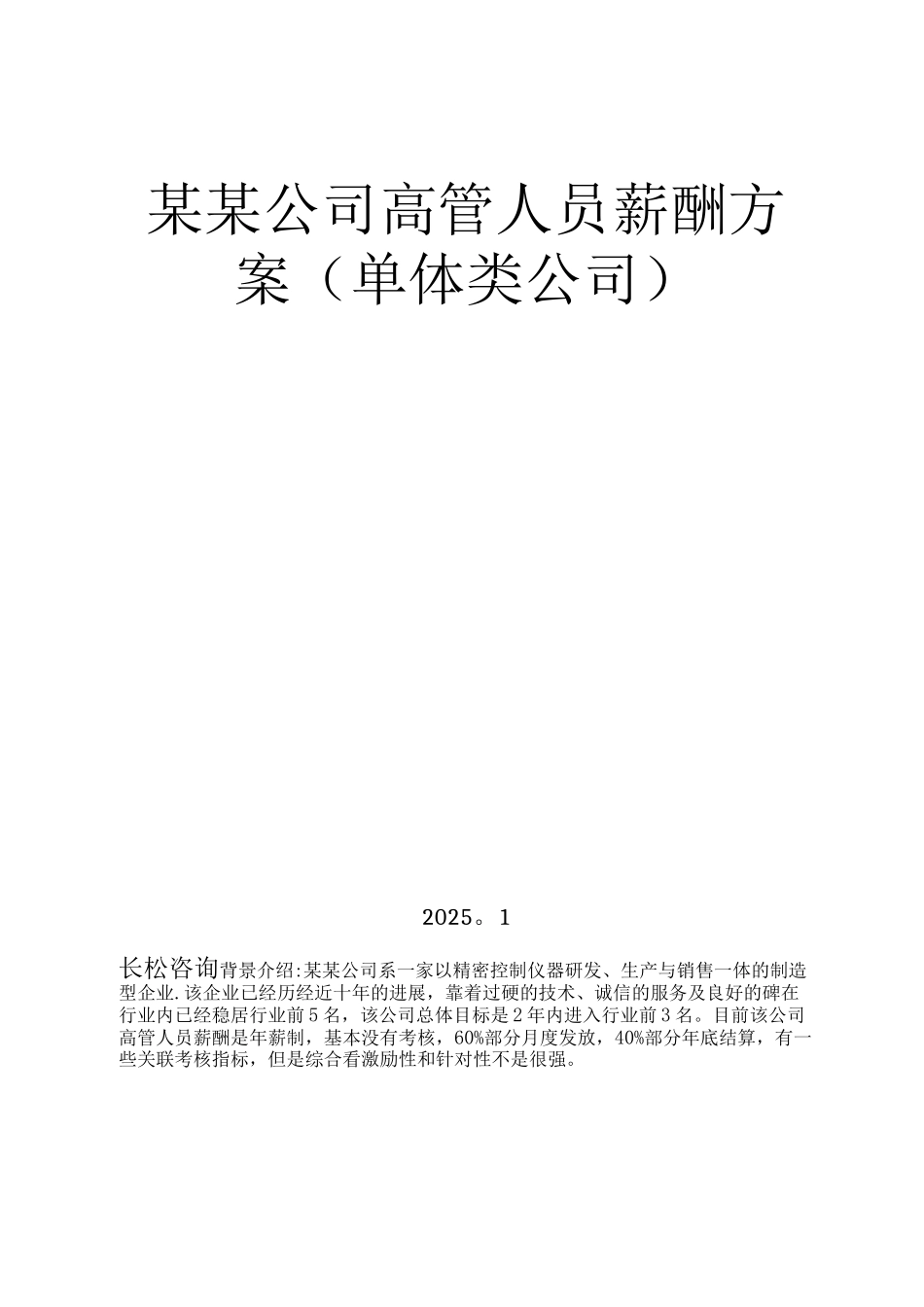 某某公司高管人员薪酬方案（单体类公司）

2025。1

长松咨询背景介绍:某某公司系一家以精密控制仪器研发、生产与销售一体的制造型企业.该企业已经历经近十年的进展，靠着过硬的技术、诚信的服务及良好的碑在行业内已经稳居行业前5名，该公司总体目标是2年内进入行业前3名。目前该公司高管人员薪酬是年薪制，基本没有考核，60%部分月度发放，40%部分年底结算，有一些关联考核指标，但是综合看激励性和针对性不是很强。